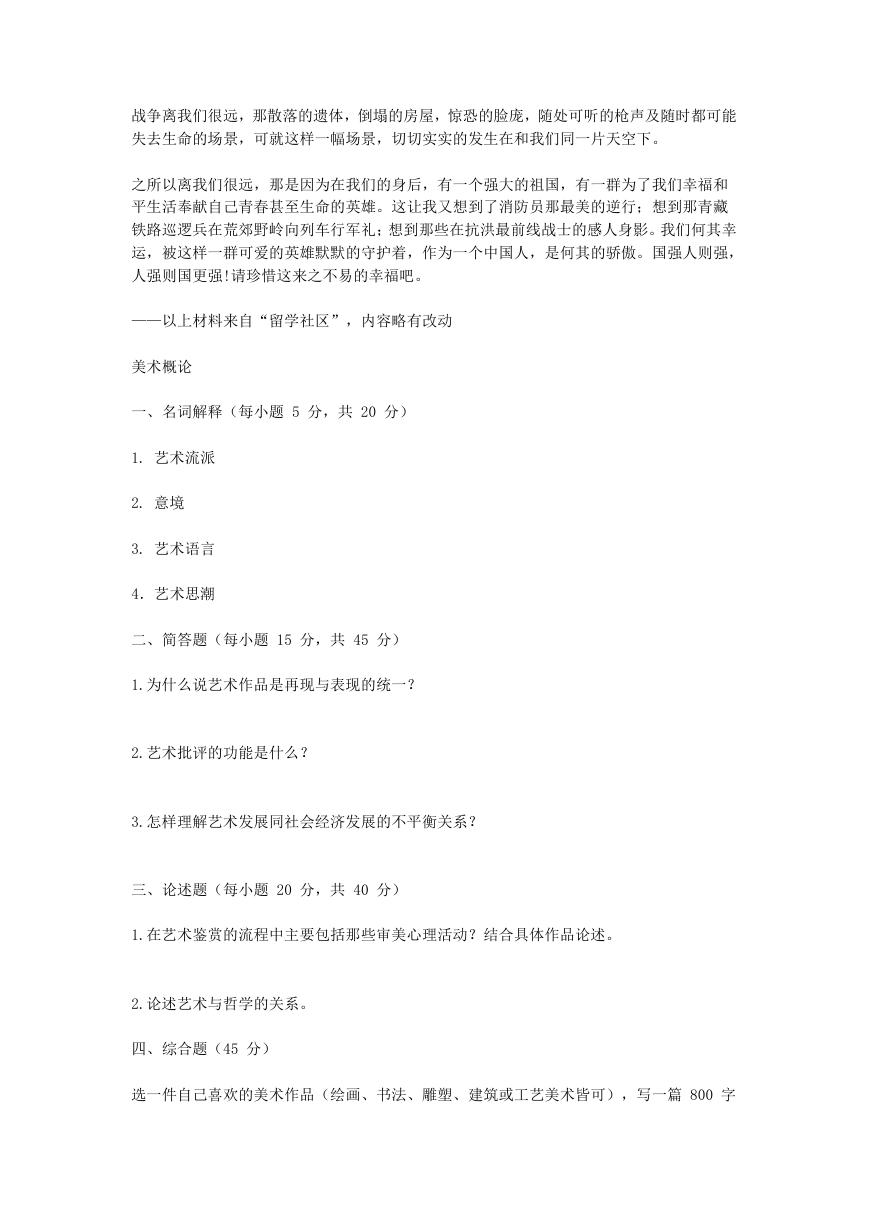 战争离我们很远，那散落的遗体，倒塌的房屋，惊恐的脸庞，随处可听的枪声及随时都可能失去生命的场景，可就这样一幅场景，切切实实的发生在和我们同一片天空下。

之所以离我们很远，那是因为在我们的身后，有一个强大的祖国，有一群为了我们幸福和平生活奉献自己青春甚至生命的英雄。这让我又想到了消防员那最美的逆行；想到那青藏铁路巡逻兵在荒郊野岭向列车行军礼；想到那些在抗洪最前线战士的感人身影。我们何其幸运，被这样一群可爱的英雄默默的守护着，作为一个中国人，是何其的骄傲。国强人则强，人强则国更强!请珍惜这来之不易的幸福吧。

——以上材料来自“留学社区”，内容略有改动

美术概论

一、名词解释（每小题 5 分，共 20 分）

1. 艺术流派

2. 意境

3. 艺术语言

4. 艺术思潮

二、简答题（每小题 15 分，共 45 分）

1.为什么说艺术作品是再现与表现的统一？

2.艺术批评的功能是什么？

3.怎样理解艺术发展同社会经济发展的不平衡关系？

三、论述题（每小题 20 分，共 40 分）

1.在艺术鉴赏的流程中主要包括那些审美心理活动？结合具体作品论述。

2.论述艺术与哲学的关系。

四、综合题（45 分）

选一件自己喜欢的美术作品（绘画、书法、雕塑、建筑或工艺美术皆可），写一篇 800 字